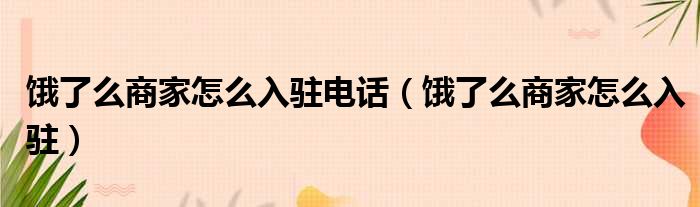 饿了么商家怎么入驻电话（饿了么商家怎么入驻）